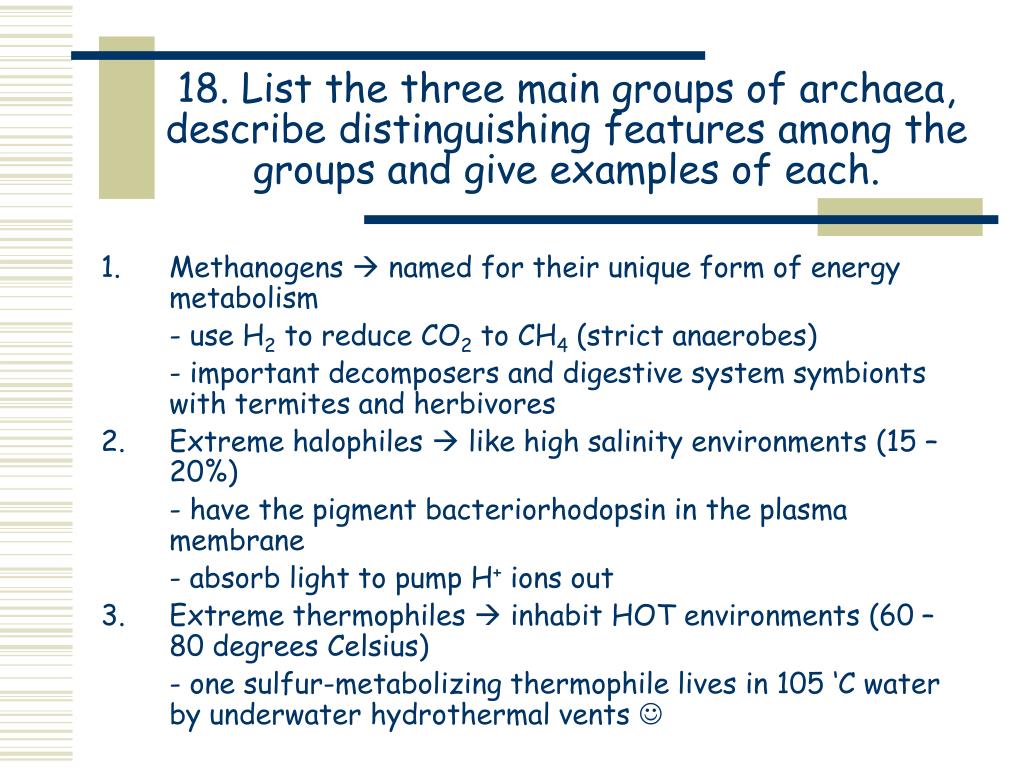 18. List the three main groups of archaea, describe distinguishing features among the groups and give examples of each.

1. Methanogens → named for their unique form of energy metabolism

- use $H_2$ to reduce $CO_2$ to $CH_4$ (strict anaerobes)

- important decomposers and digestive system symbionts with termites and herbivores

2. Extreme halophiles → like high salinity environments (15 – 20%)

- have the pigment bacteriorhodopsin in the plasma membrane

- absorb light to pump $H^+$ ions out

3. Extreme thermophiles → inhabit HOT environments (60 – 80 degrees Celsius)

- one sulfur-metabolizing thermophile lives in 105 ‘C water by underwater hydrothermal vents ☺